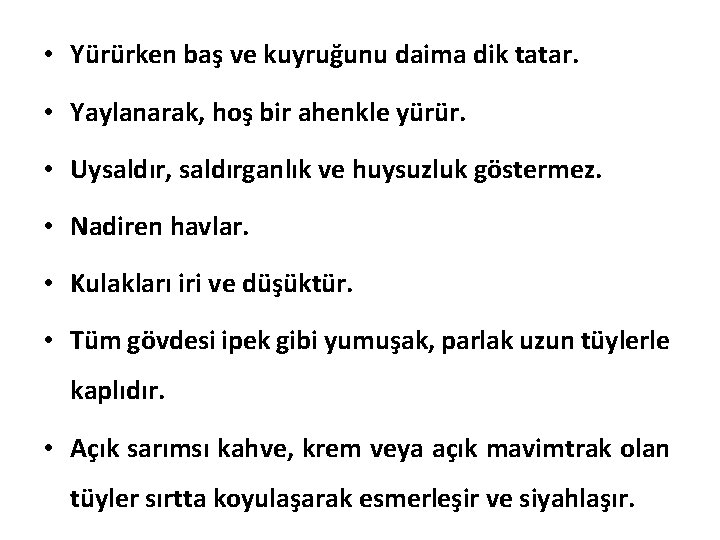 • Yürürken baş ve kuyruğunu daima dik tatar.

• Yaylanarak, hoş bir ahenkle yürür.

• Uysaldır, saldırganlık ve huysuzluk göstermez.

• Nadiren havlar.

• Kulakları iri ve düşüktür.

• Tüm gövdesi ipek gibi yumuşak, parlak uzun tüylerle kaplıdır.

• Açık sarımsı kahve, krem veya açık mavimtrak olan tüyler sırtta koyulaşarak esmerleşir ve siyahlaşır.